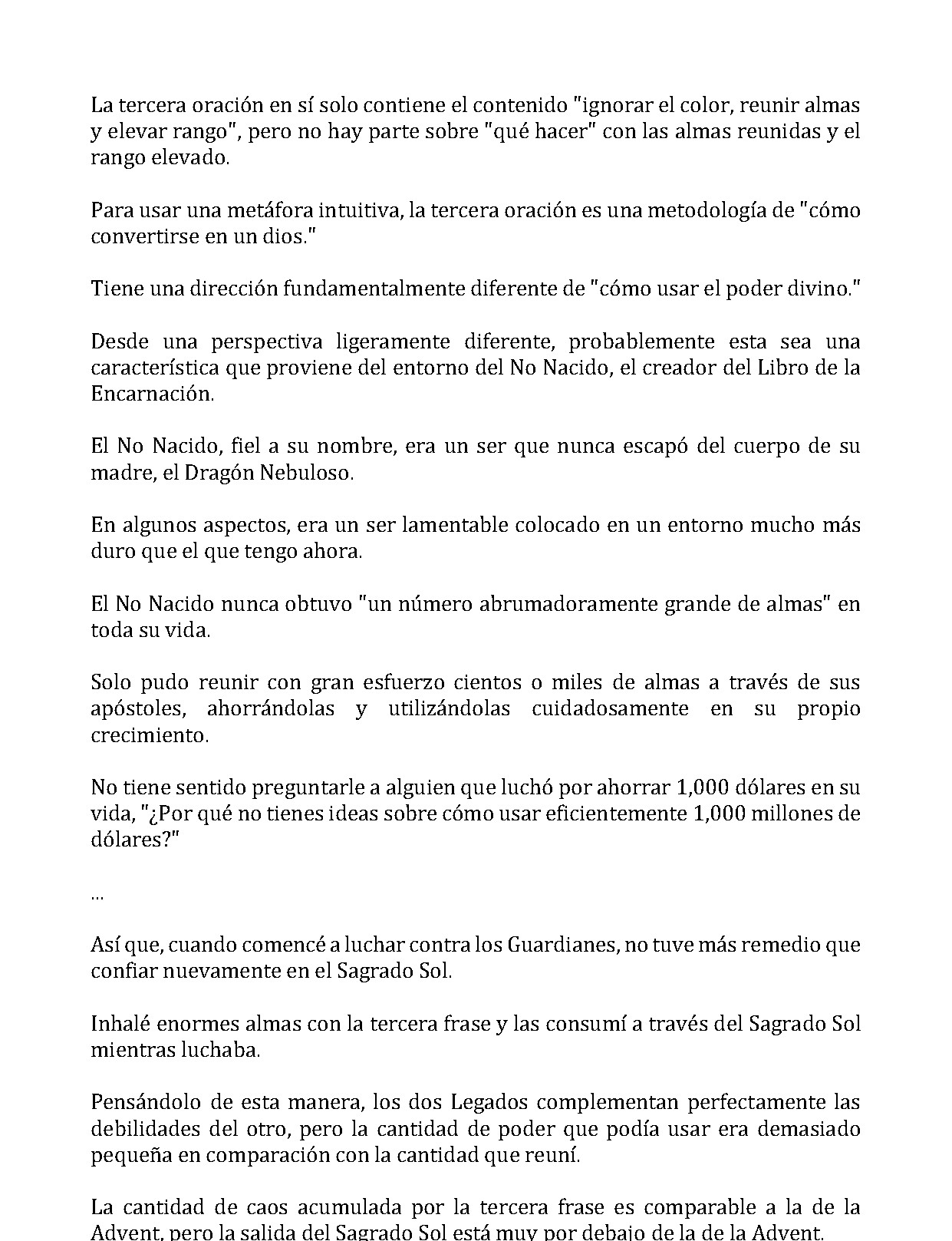 La tercera oración en sí solo contiene el contenido "ignorar el color, reunir almas y elevar rango", pero no hay parte sobre "qué hacer" con las almas reunidas y el rango elevado.

Para usar una metáfora intuitiva, la tercera oración es una metodología de "cómo convertirse en un dios."

Tiene una dirección fundamentalmente diferente de "cómo usar el poder divino."

Desde una perspectiva ligeramente diferente, probablemente esta sea una característica que proviene del entorno del No Nacido, el creador del Libro de la Encarnación.

El No Nacido, fiel a su nombre, era un ser que nunca escapó del cuerpo de su madre, el Dragón Nebuloso.

En algunos aspectos, era un ser lamentable colocado en un entorno mucho más duro que el que tengo ahora.

El No Nacido nunca obtuvo "un número abrumadoramente grande de almas" en toda su vida.

Solo pudo reunir con gran esfuerzo cientos o miles de almas a través de sus apóstoles, ahorrándolas y utilizándolas cuidadosamente en su propio crecimiento.

No tiene sentido preguntarle a alguien que luchó por ahorrar 1,000 dólares en su vida, "¿Por qué no tienes ideas sobre cómo usar eficientemente 1,000 millones de dólares?"

...

Así que, cuando comencé a luchar contra los Guardianes, no tuve más remedio que confiar nuevamente en el Sagrado Sol.

Inhalé enormes almas con la tercera frase y las consumí a través del Sagrado Sol mientras luchaba.

Pensándolo de esta manera, los dos Legados complementan perfectamente las debilidades del otro, pero la cantidad de poder que podía usar era demasiado pequeña en comparación con la cantidad que reuní.

La cantidad de caos acumulada por la tercera frase es comparable a la de la Advent, pero la salida del Sagrado Sol está muy por debajo de la de la Advent.